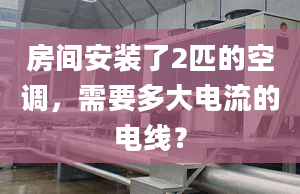 房间安装了2匹的空调，需要多大电流的电线？